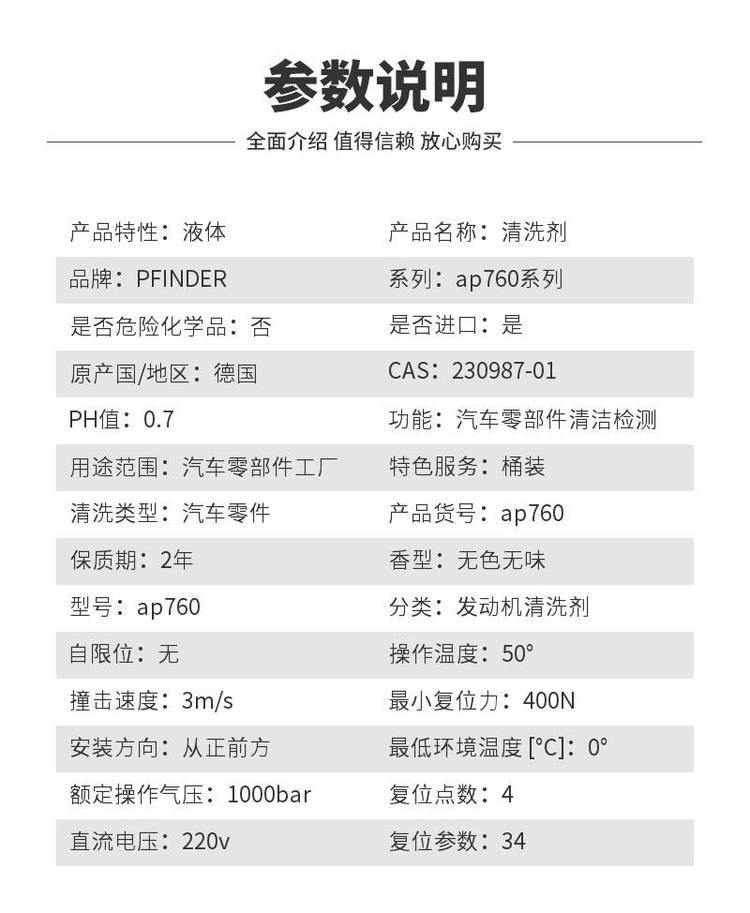 参数说明

全面介绍 值得信赖 放心购买

| | |
|---|---|
| 产品特性：液体 | 产品名称：清洗剂 |
| 品牌：PFINDER | 系列：ap760系列 |
| 是否危险化学品：否 | 是否进口：是 |
| 原产国/地区：德国 | CAS：230987-01 |
| PH值：0.7 | 功能：汽车零部件清洁检测 |
| 用途范围：汽车零部件工厂 | 特色服务：桶装 |
| 清洗类型：汽车零件 | 产品货号：ap760 |
| 保质期：2年 | 香型：无色无味 |
| 型号：ap760 | 分类：发动机清洗剂 |
| 自限位：无 | 操作温度：50° |
| 撞击速度：3m/s | 最小复位力：400N |
| 安装方向：从正前方 | 最低环境温度 [°C]：0° |
| 额定操作气压：1000bar | 复位点数：4 |
| 直流电压：220v | 复位参数：34 |